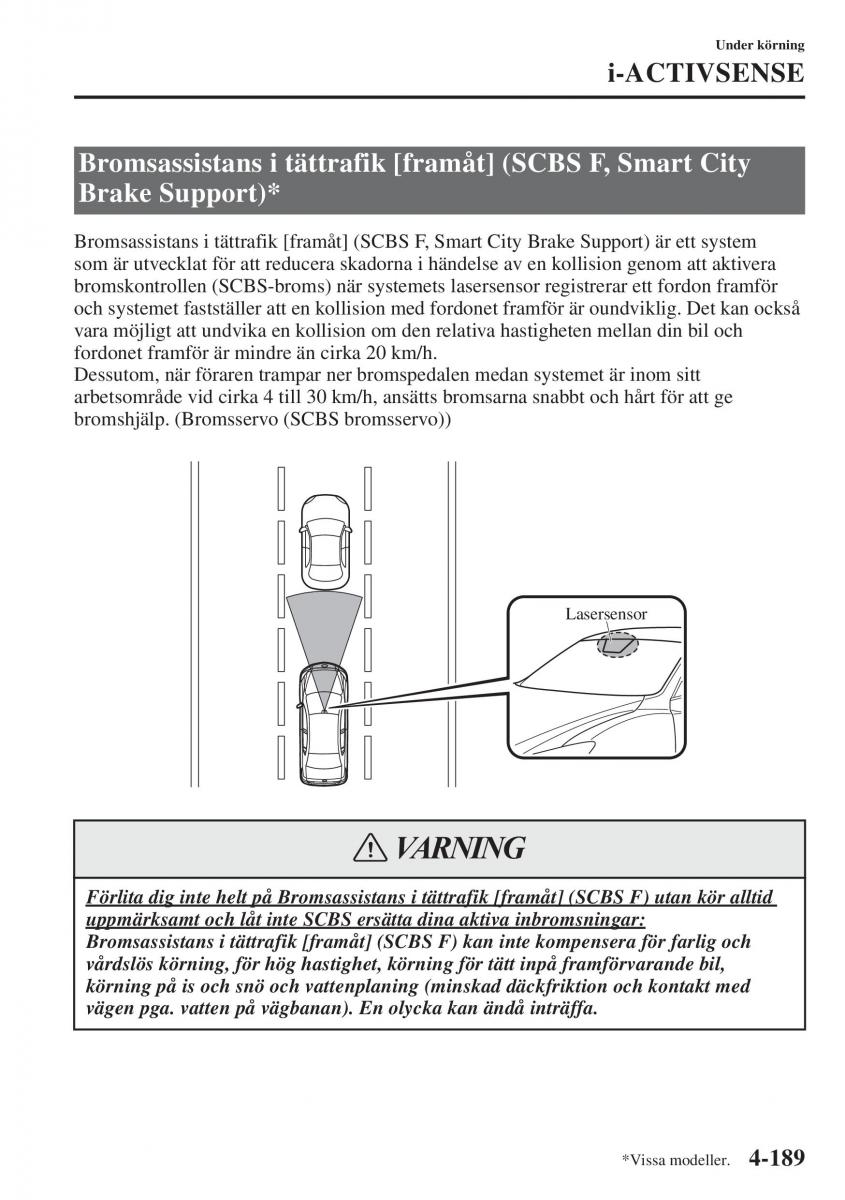 Under körning
i-ACTIVSENSE

Bromsassistans i tättrafik [framåt] (SCBS F, Smart City Brake Support)*

Bromsassistans i tättrafik [framåt] (SCBS F, Smart City Brake Support) är ett system som är utvecklat för att reducera skadorna i händelse av en kollision genom att aktivera bromskontrollen (SCBS-broms) när systemets lasersensor registrerar ett fordon framför och systemet fastställer att en kollision med fordonet framför är oundviklig. Det kan också vara möjligt att undvika en kollision om den relativa hastigheten mellan din bil och fordonet framför är mindre än cirka 20 km/h.
Dessutom, när föraren trampar ner bromspedalen medan systemet är inom sitt arbetsområde vid cirka 4 till 30 km/h, ansätts bromsarna snabbt och hårt för att ge bromshjälp. (Bromsservo (SCBS bromsservo))

Lasersensor

VARNING

Förlita dig inte helt på Bromsassistans i tättrafik [framåt] (SCBS F) utan kör alltid uppmärksamt och låt inte SCBS ersätta dina aktiva inbromsningar:
Bromsassistans i tättrafik [framåt] (SCBS F) kan inte kompensera för farlig och vårdslös körning, för hög hastighet, körning för tätt inpå framförvarande bil, körning på is och snö och vattenplaning (minskad däckfriktion och kontakt med vägen pga. vatten på vägbanan). En olycka kan ändå inträffa.

*Vissa modeller. 4-189